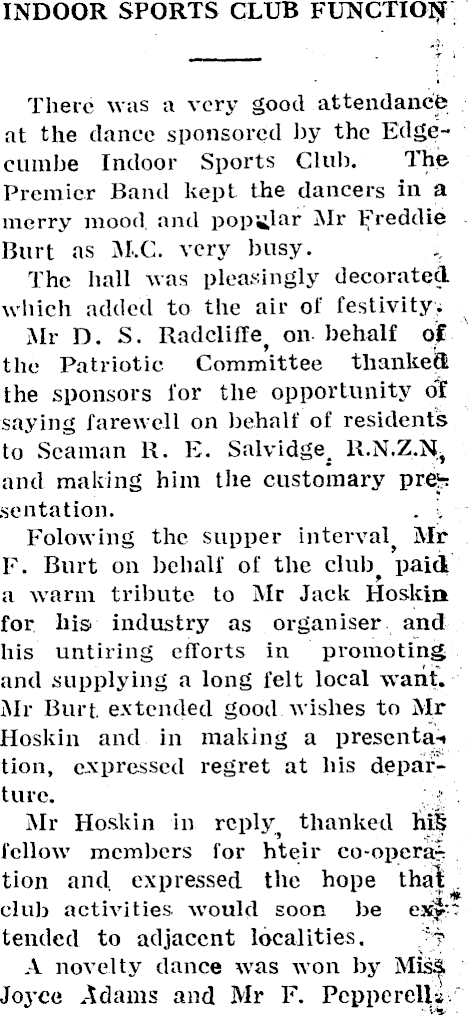 INDOOR SPORTS CLUB FUNCTION

There was a very good attendance at the dance sponsored by the Edgecumbe Indoor Sports Club. The Premier Band kept the dancers in a merry mood and popular Mr Freddie Burt as M.C. very busy.

The hall was pleasingly decorated which added to the air of festivity.

Mr D. S. Radcliffe, on behalf of the Patriotic Committee thanked the sponsors for the opportunity of saying farewell on behalf of residents to Seaman R. E. Salvidge, R.N.Z.N, and making him the customary presentation.

Folowing the supper interval, Mr F. Burt on behalf of the club, paid a warm tribute to Mr Jack Hoskin for his industry as organiser and his untiring efforts in promoting and supplying a long felt local want. Mr Burt extended good wishes to Mr Hoskin and in making a presentation, expressed regret at his departure.

Mr Hoskin in reply, thanked his fellow members for hteir co-operation and expressed the hope that club activities would soon be extended to adjacent localities.

A novelty dance was won by Miss Joyce Adams and Mr F. Pepperell.